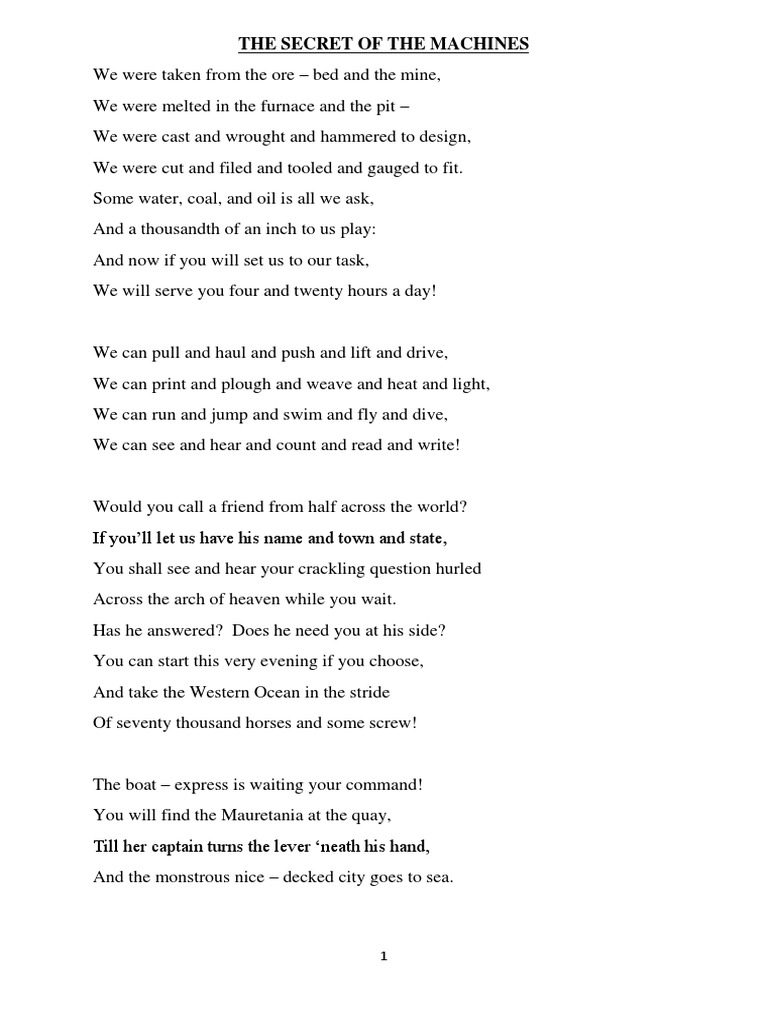 THE SECRET OF THE MACHINES

We were taken from the ore – bed and the mine,
We were melted in the furnace and the pit –
We were cast and wrought and hammered to design,
We were cut and filed and tooled and gauged to fit.
Some water, coal, and oil is all we ask,
And a thousandth of an inch to us play:
And now if you will set us to our task,
We will serve you four and twenty hours a day!

We can pull and haul and push and lift and drive,
We can print and plough and weave and heat and light,
We can run and jump and swim and fly and dive,
We can see and hear and count and read and write!

Would you call a friend from half across the world?
If you'll let us have his name and town and state,
You shall see and hear your crackling question hurled
Across the arch of heaven while you wait.
Has he answered? Does he need you at his side?
You can start this very evening if you choose,
And take the Western Ocean in the stride
Of seventy thousand horses and some screw!

The boat – express is waiting your command!
You will find the Mauretania at the quay,
Till her captain turns the lever 'neath his hand,
And the monstrous nice – decked city goes to sea.

1